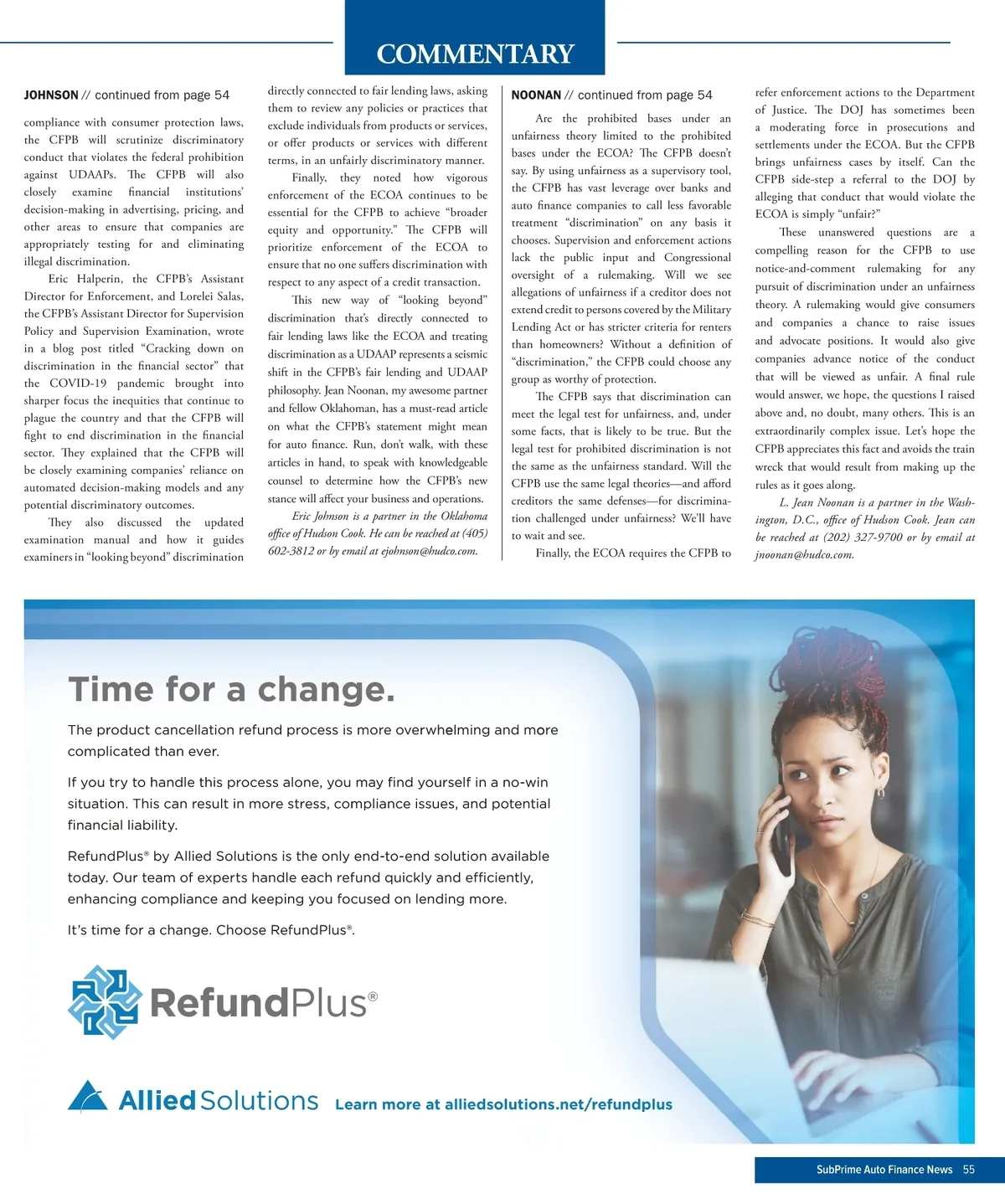 COMMENTARY

JOHNSON // continued from page 54

compliance with consumer protection laws, the CFPB will scrutinize discriminatory conduct that violates the federal prohibition against UDAAPs. The CFPB will also closely examine financial institutions' decision-making in advertising, pricing, and other areas to ensure that companies are appropriately testing for and eliminating illegal discrimination.

Eric Halperin, the CFPB's Assistant Director for Enforcement, and Lorelei Salas, the CFPB's Assistant Director for Supervision Policy and Supervision Examination, wrote in a blog post titled "Cracking down on discrimination in the financial sector" that the COVID-19 pandemic brought into sharper focus the inequities that continue to plague the country and that the CFPB will fight to end discrimination in the financial sector. They explained that the CFPB will be closely examining companies' reliance on automated decision-making models and any potential discriminatory outcomes.

They also discussed the updated examination manual and how it guides examiners in "looking beyond" discrimination directly connected to fair lending laws, asking them to review any policies or practices that exclude individuals from products or services, or offer products or services with different terms, in an unfairly discriminatory manner.

Finally, they noted how vigorous enforcement of the ECOA continues to be essential for the CFPB to achieve "broader equity and opportunity." The CFPB will prioritize enforcement of the ECOA to ensure that no one suffers discrimination with respect to any aspect of a credit transaction.

This new way of "looking beyond" discrimination that's directly connected to fair lending laws like the ECOA and treating discrimination as a UDAAP represents a seismic shift in the CFPB's fair lending and UDAAP philosophy. Jean Noonan, my awesome partner and fellow Oklahoman, has a must-read article on what the CFPB's statement might mean for auto finance. Run, don't walk, with these articles in hand, to speak with knowledgeable counsel to determine how the CFPB's new stance will affect your business and operations.

Eric Johnson is a partner in the Oklahoma office of Hudson Cook. He can be reached at (405) 602-3812 or by email at ejohnson@hudco.com.

NOONAN // continued from page 54

Are the prohibited bases under an unfairness theory limited to the prohibited bases under the ECOA? The CFPB doesn't say. By using unfairness as a supervisory tool, the CFPB has vast leverage over banks and auto finance companies to call less favorable treatment "discrimination" on any basis it chooses. Supervision and enforcement actions lack the public input and Congressional oversight of a rulemaking. Will we see allegations of unfairness if a creditor does not extend credit to persons covered by the Military Lending Act or has stricter criteria for renters than homeowners? Without a definition of "discrimination," the CFPB could choose any group as worthy of protection.

The CFPB says that discrimination can meet the legal test for unfairness, and, under some facts, that is likely to be true. But the legal test for prohibited discrimination is not the same as the unfairness standard. Will the CFPB use the same legal theories—and afford creditors the same defenses—for discrimination challenged under unfairness? We'll have to wait and see.

Finally, the ECOA requires the CFPB to refer enforcement actions to the Department of Justice. The DOJ has sometimes been a moderating force in prosecutions and settlements under the ECOA. But the CFPB brings unfairness cases by itself. Can the CFPB side-step a referral to the DOJ by alleging that conduct that would violate the ECOA is simply "unfair?"

These unanswered questions are a compelling reason for the CFPB to use notice-and-comment rulemaking for any pursuit of discrimination under an unfairness theory. A rulemaking would give consumers and companies a chance to raise issues and advocate positions. It would also give companies advance notice of the conduct that will be viewed as unfair. A final rule would answer, we hope, the questions I raised above and, no doubt, many others. This is an extraordinarily complex issue. Let's hope the CFPB appreciates this fact and avoids the train wreck that would result from making up the rules as it goes along.

L. Jean Noonan is a partner in the Washington, D.C., office of Hudson Cook. Jean can be reached at (202) 327-9700 or by email at jnoonan@hudco.com.

Time for a change.

The product cancellation refund process is more overwhelming and more complicated than ever.

If you try to handle this process alone, you may find yourself in a no-win situation. This can result in more stress, compliance issues, and potential financial liability.

RefundPlus® by Allied Solutions is the only end-to-end solution available today. Our team of experts handle each refund quickly and efficiently, enhancing compliance and keeping you focused on lending more.

It's time for a change. Choose RefundPlus®.

RefundPlus®

Allied Solutions Learn more at alliedsolutions.net/refundplus

SubPrime Auto Finance News 55